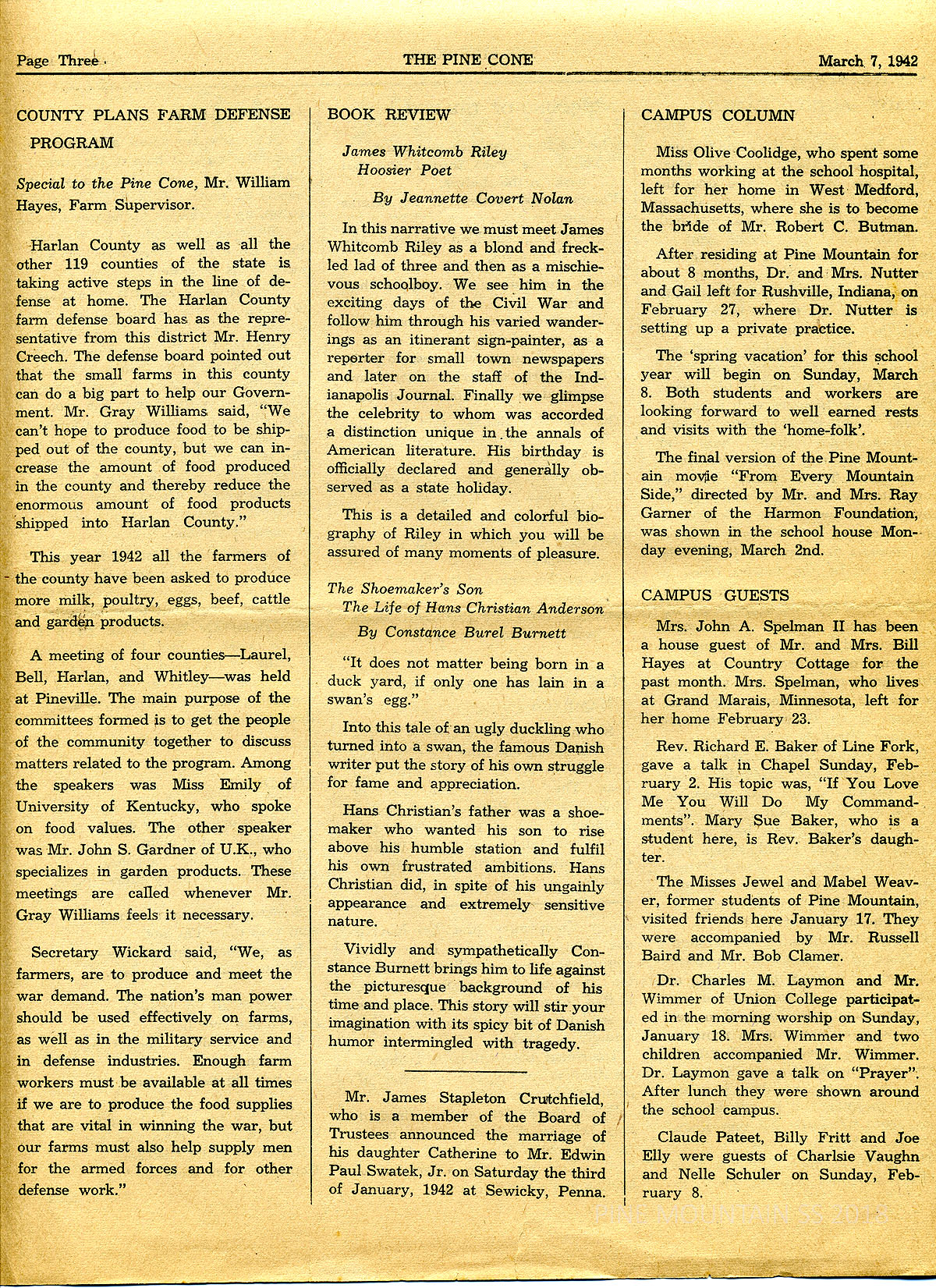 Page Three THE PINE CONE March 7, 1942

COUNTY PLANS FARM DEFENSE PROGRAM

Special to the Pine Cone, Mr. William Hayes, Farm Supervisor.

Harlan County as well as all the other 119 counties of the state is taking active steps in the line of defense at home. The Harlan County farm defense board has as the representative from this district Mr. Henry Creech. The defense board pointed out that the small farms in this county can do a big part to help our Government. Mr. Gray Williams said, "We can't hope to produce food to be shipped out of the county, but we can increase the amount of food produced in the county and thereby reduce the enormous amount of food products shipped into Harlan County."

This year 1942 all the farmers of the county have been asked to produce more milk, poultry, eggs, beef, cattle and garden products.

A meeting of four counties—Laurel, Bell, Harlan, and Whitley—was held at Pineville. The main purpose of the committees formed is to get the people of the community together to discuss matters related to the program. Among the speakers was Miss Emily of University of Kentucky, who spoke on food values. The other speaker was Mr. John S. Gardner of U.K., who specializes in garden products. These meetings are called whenever Mr. Gray Williams feels it necessary.

Secretary Wickard said, "We, as farmers, are to produce and meet the war demand. The nation's man power should be used effectively on farms, as well as in the military service and in defense industries. Enough farm workers must be available at all times if we are to produce the food supplies that are vital in winning the war, but our farms must also help supply men for the armed forces and for other defense work."

BOOK REVIEW

James Whitcomb Riley
Hoosier Poet

By Jeannette Covert Nolan

In this narrative we must meet James Whitcomb Riley as a blond and freckled lad of three and then as a mischievous schoolboy. We see him in the exciting days of the Civil War and follow him through his varied wanderings as an itinerant sign-painter, as a reporter for small town newspapers and later on the staff of the Indianapolis Journal. Finally we glimpse the celebrity to whom was accorded a distinction unique in the annals of American literature. His birthday is officially declared and generally observed as a state holiday.

This is a detailed and colorful biography of Riley in which you will be assured of many moments of pleasure.

The Shoemaker's Son
The Life of Hans Christian Anderson

By Constance Burel Burnett

"It does not matter being born in a duck yard, if only one has lain in a swan's egg."

Into this tale of an ugly duckling who turned into a swan, the famous Danish writer put the story of his own struggle for fame and appreciation.

Hans Christian's father was a shoemaker who wanted his son to rise above his humble station and fulfil his own frustrated ambitions. Hans Christian did, in spite of his ungainly appearance and extremely sensitive nature.

Vividly and sympathetically Constance Burnett brings him to life against the picturesque background of his time and place. This story will stir your imagination with its spicy bit of Danish humor intermingled with tragedy.

Mr. James Stapleton Crutchfield, who is a member of the Board of Trustees announced the marriage of his daughter Catherine to Mr. Edwin Paul Swatek, Jr. on Saturday the third of January, 1942 at Sewicky, Penna.

CAMPUS COLUMN

Miss Olive Coolidge, who spent some months working at the school hospital, left for her home in West Medford, Massachusetts, where she is to become the bride of Mr. Robert C. Butman.

After residing at Pine Mountain for about 8 months, Dr. and Mrs. Nutter and Gail left for Rushville, Indiana, on February 27, where Dr. Nutter is setting up a private practice.

The 'spring vacation' for this school year will begin on Sunday, March 8. Both students and workers are looking forward to well earned rests and visits with the 'home-folk'.

The final version of the Pine Mountain movie "From Every Mountain Side," directed by Mr. and Mrs. Ray Garner of the Harmon Foundation, was shown in the school house Monday evening, March 2nd.

CAMPUS GUESTS

Mrs. John A. Spelman II has been a house guest of Mr. and Mrs. Bill Hayes at Country Cottage for the past month. Mrs. Spelman, who lives at Grand Marais, Minnesota, left for her home February 23.

Rev. Richard E. Baker of Line Fork, gave a talk in Chapel Sunday, February 2. His topic was, "If You Love Me You Will Do My Commandments". Mary Sue Baker, who is a student here, is Rev. Baker's daughter.

The Misses Jewel and Mabel Weaver, former students of Pine Mountain, visited friends here January 17. They were accompanied by Mr. Russell Baird and Mr. Bob Clamer.

Dr. Charles M. Laymon and Mr. Wimmer of Union College participated in the morning worship on Sunday, January 18. Mrs. Wimmer and two children accompanied Mr. Wimmer. Dr. Laymon gave a talk on "Prayer". After lunch they were shown around the school campus.

Claude Pateet, Billy Fritt and Joe Elly were guests of Charlsie Vaughn and Nelle Schuler on Sunday, February 8.

PINE MOUNTAIN SS 2018